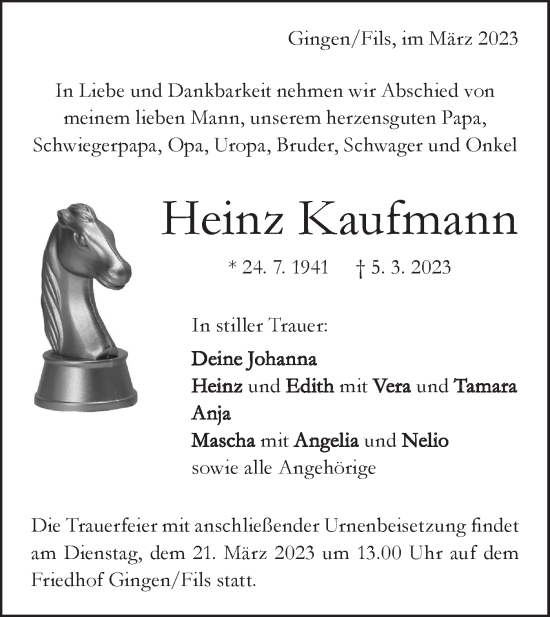 Gingen/Fils, im März 2023

In Liebe und Dankbarkeit nehmen wir Abschied von meinem lieben Mann, unserem herzensguten Papa, Schwiegerpapa, Opa, Uropa, Bruder, Schwager und Onkel

Heinz Kaufmann

* 24. 7. 1941 † 5. 3. 2023

In stiller Trauer:

Deine Johanna
Heinz und Edith mit Vera und Tamara
Anja
Mascha mit Angelia und Nelio
sowie alle Angehörige

Die Trauerfeier mit anschließender Urnenbeisetzung findet am Dienstag, dem 21. März 2023 um 13.00 Uhr auf dem Friedhof Gingen/Fils statt.